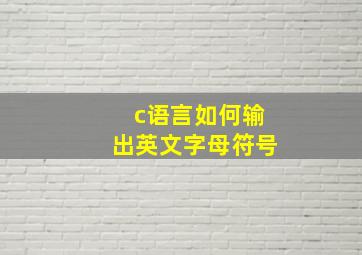 c语言如何输出英文字母符号